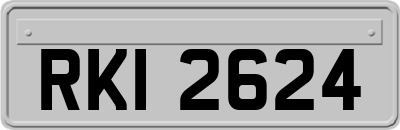 RKI 2624